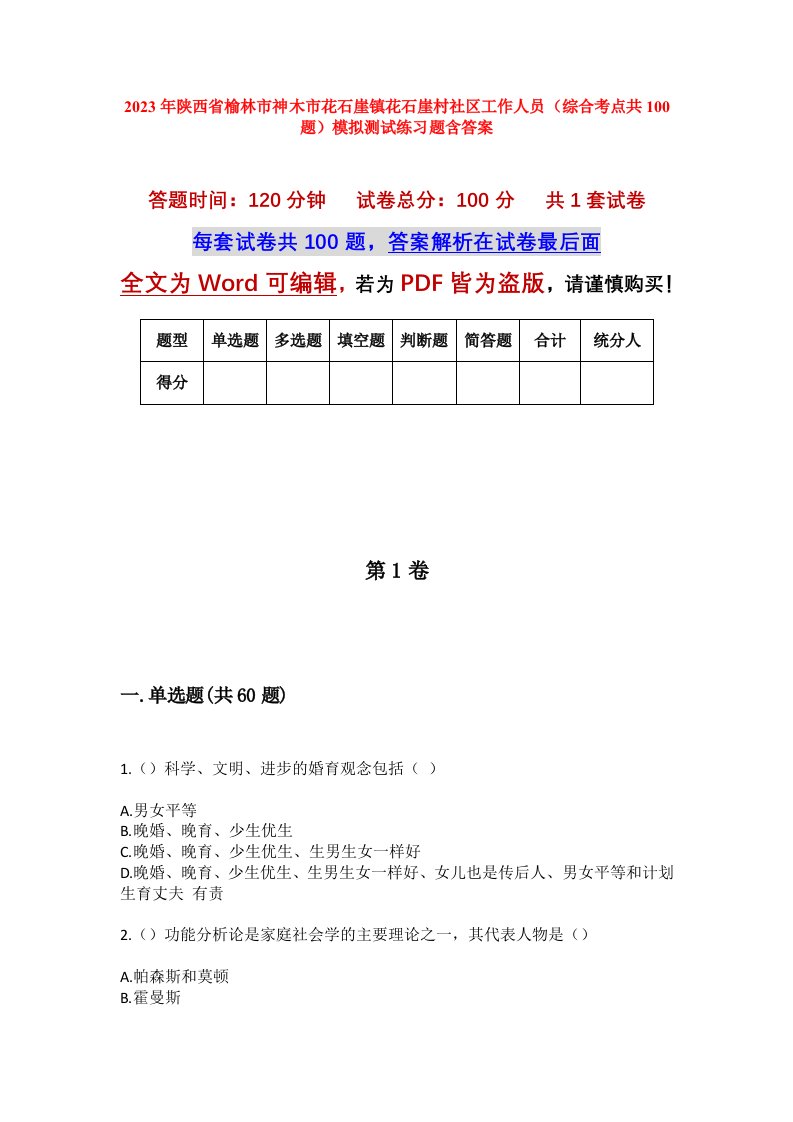 2023年陕西省榆林市神木市花石崖镇花石崖村社区工作人员（综合考点共100题）模拟测试练习题含答案

答题时间：120分钟　试卷总分：100分　共1套试卷

每套试卷共100题，答案解析在试卷最后面

全文为Word可编辑，若为PDF皆为盗版，请谨慎购买！

| 题型 | 单选题 | 多选题 | 填空题 | 判断题 | 简答题 | 合计 | 统分人 |
|---|---|---|---|---|---|---|---|
| 得分 | | | | | | | |

第1卷

一.单选题(共60题)

1.（）科学、文明、进步的婚育观念包括（ ）

A.男女平等
B.晚婚、晚育、少生优生
C.晚婚、晚育、少生优生、生男生女一样好
D.晚婚、晚育、少生优生、生男生女一样好、女儿也是传后人、男女平等和计划生育丈夫 有责

2.（）功能分析论是家庭社会学的主要理论之一，其代表人物是（）

A.帕森斯和莫顿
B.霍曼斯